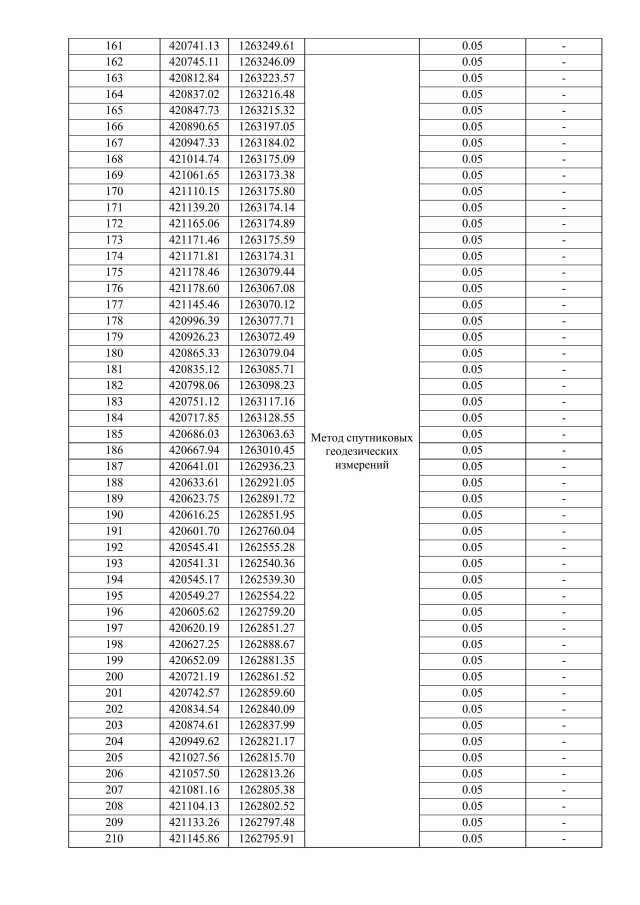 | 161 | 420741.13 | 1263249.61 | | 0.05 | - |
|---|---|---|---|---|---|
| 162 | 420745.11 | 1263246.09 | Метод спутниковых геодезических измерений | 0.05 | - |
| 163 | 420812.84 | 1263223.57 | | 0.05 | - |
| 164 | 420837.02 | 1263216.48 | | 0.05 | - |
| 165 | 420847.73 | 1263215.32 | | 0.05 | - |
| 166 | 420890.65 | 1263197.05 | | 0.05 | - |
| 167 | 420947.33 | 1263184.02 | | 0.05 | - |
| 168 | 421014.74 | 1263175.09 | | 0.05 | - |
| 169 | 421061.65 | 1263173.38 | | 0.05 | - |
| 170 | 421110.15 | 1263175.80 | | 0.05 | - |
| 171 | 421139.20 | 1263174.14 | | 0.05 | - |
| 172 | 421165.06 | 1263174.89 | | 0.05 | - |
| 173 | 421171.46 | 1263175.59 | | 0.05 | - |
| 174 | 421171.81 | 1263174.31 | | 0.05 | - |
| 175 | 421178.46 | 1263079.44 | | 0.05 | - |
| 176 | 421178.60 | 1263067.08 | | 0.05 | - |
| 177 | 421145.46 | 1263070.12 | | 0.05 | - |
| 178 | 420996.39 | 1263077.71 | | 0.05 | - |
| 179 | 420926.23 | 1263072.49 | | 0.05 | - |
| 180 | 420865.33 | 1263079.04 | | 0.05 | - |
| 181 | 420835.12 | 1263085.71 | | 0.05 | - |
| 182 | 420798.06 | 1263098.23 | | 0.05 | - |
| 183 | 420751.12 | 1263117.16 | | 0.05 | - |
| 184 | 420717.85 | 1263128.55 | | 0.05 | - |
| 185 | 420686.03 | 1263063.63 | | 0.05 | - |
| 186 | 420667.94 | 1263010.45 | | 0.05 | - |
| 187 | 420641.01 | 1262936.23 | | 0.05 | - |
| 188 | 420633.61 | 1262921.05 | | 0.05 | - |
| 189 | 420623.75 | 1262891.72 | | 0.05 | - |
| 190 | 420616.25 | 1262851.95 | | 0.05 | - |
| 191 | 420601.70 | 1262760.04 | | 0.05 | - |
| 192 | 420545.41 | 1262555.28 | | 0.05 | - |
| 193 | 420541.31 | 1262540.36 | | 0.05 | - |
| 194 | 420545.17 | 1262539.30 | | 0.05 | - |
| 195 | 420549.27 | 1262554.22 | | 0.05 | - |
| 196 | 420605.62 | 1262759.20 | | 0.05 | - |
| 197 | 420620.19 | 1262851.27 | | 0.05 | - |
| 198 | 420627.25 | 1262888.67 | | 0.05 | - |
| 199 | 420652.09 | 1262881.35 | | 0.05 | - |
| 200 | 420721.19 | 1262861.52 | | 0.05 | - |
| 201 | 420742.57 | 1262859.60 | | 0.05 | - |
| 202 | 420834.54 | 1262840.09 | | 0.05 | - |
| 203 | 420874.61 | 1262837.99 | | 0.05 | - |
| 204 | 420949.62 | 1262821.17 | | 0.05 | - |
| 205 | 421027.56 | 1262815.70 | | 0.05 | - |
| 206 | 421057.50 | 1262813.26 | | 0.05 | - |
| 207 | 421081.16 | 1262805.38 | | 0.05 | - |
| 208 | 421104.13 | 1262802.52 | | 0.05 | - |
| 209 | 421133.26 | 1262797.48 | | 0.05 | - |
| 210 | 421145.86 | 1262795.91 | | 0.05 | - |